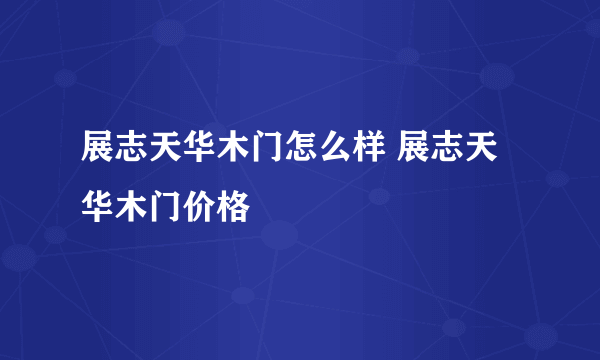 展志天华木门怎么样 展志天华木门价格